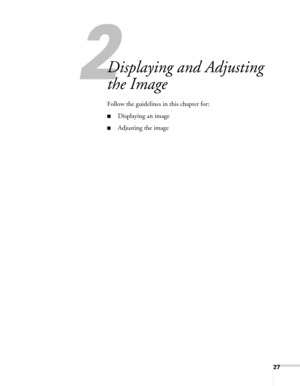 2

Displaying and Adjusting the Image

Follow the guidelines in this chapter for:

■ Displaying an image

■ Adjusting the image

27